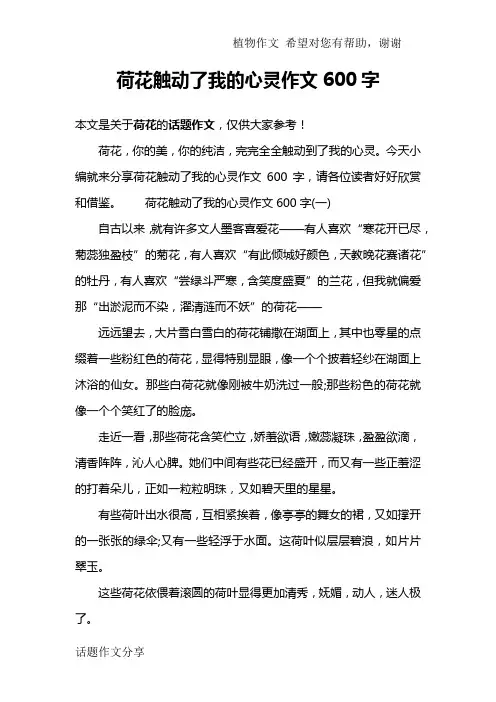 植物作文 希望对您有帮助，谢谢

荷花触动了我的心灵作文 600 字

本文是关于荷花的话题作文，仅供大家参考！

荷花，你的美，你的纯洁，完完全全触动到了我的心灵。今天小编就来分享荷花触动了我的心灵作文 600 字，请各位读者好好欣赏和借鉴。 荷花触动了我的心灵作文 600 字(一)

自古以来，就有许多文人墨客喜爱花——有人喜欢“寒花开已尽，菊蕊独盈枝”的菊花，有人喜欢“有此倾城好颜色，天教晚花赛诸花”的牡丹，有人喜欢“尝绿斗严寒，含笑度盛夏”的兰花，但我就偏爱那“出淤泥而不染，濯清涟而不妖”的荷花——

远远望去，大片雪白雪白的荷花铺撒在湖面上，其中也零星的点缀着一些粉红色的荷花，显得特别显眼，像一个个披着轻纱在湖面上沐浴的仙女。那些白荷花就像刚被牛奶洗过一般;那些粉色的荷花就像一个个笑红了的脸庞。

走近一看，那些荷花含笑伫立，娇羞欲语，嫩蕊凝珠，盈盈欲滴，清香阵阵，沁人心脾。她们中间有些花已经盛开，而又有一些正羞涩的打着朵儿，正如一粒粒明珠，又如碧天里的星星。

有些荷叶出水很高，互相紧挨着，像亭亭的舞女的裙，又如撑开的一张张的绿伞;又有一些轻浮于水面。这荷叶似层层碧浪，如片片翠玉。

这些荷花依偎着滚圆的荷叶显得更加清秀，妩媚，动人，迷人极了。

话题作文分享